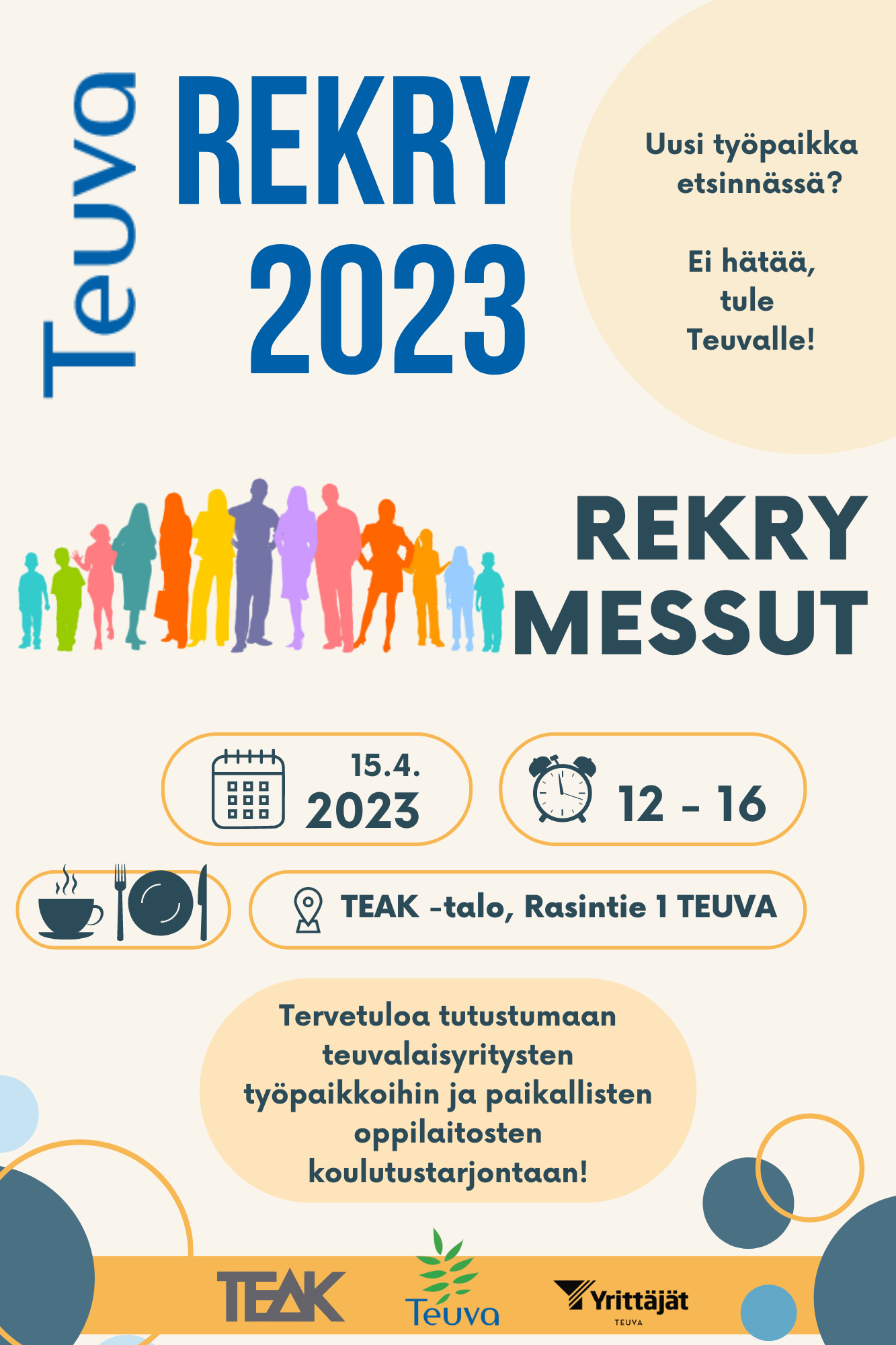 Teuva

REKRY 2023

Uusi työpaikka etsinnässä?

Ei hätää, tule Teuvalle!

REKRY MESSUT

15.4. 2023

12 - 16

TEAK -talo, Rasintie 1 TEUVA

Tervetuloa tutustumaan teuvalaisyritysten työpaikkoihin ja paikallisten oppilaitosten koulutustarjontaan!

TEAK

Teuva

Yrittäjät TEUVA